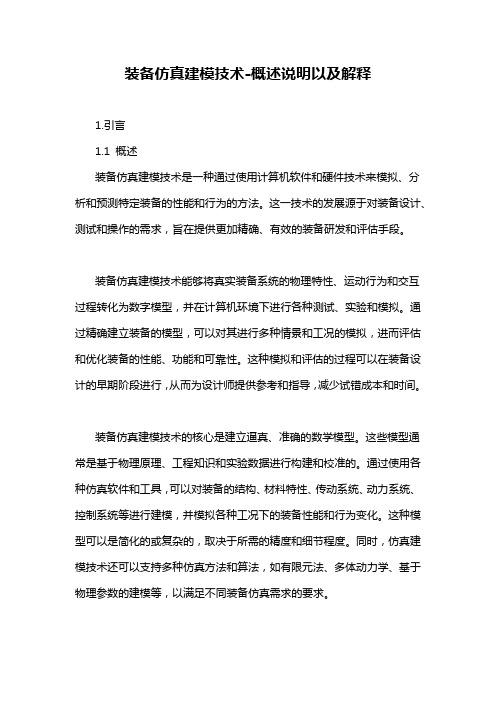 装备仿真建模技术-概述说明以及解释

1.引言

1.1 概述

装备仿真建模技术是一种通过使用计算机软件和硬件技术来模拟、分析和预测特定装备的性能和行为的方法。这一技术的发展源于对装备设计、测试和操作的需求，旨在提供更加精确、有效的装备研发和评估手段。

装备仿真建模技术能够将真实装备系统的物理特性、运动行为和交互过程转化为数字模型，并在计算机环境下进行各种测试、实验和模拟。通过精确建立装备的模型，可以对其进行多种情景和工况的模拟，进而评估和优化装备的性能、功能和可靠性。这种模拟和评估的过程可以在装备设计的早期阶段进行，从而为设计师提供参考和指导，减少试错成本和时间。

装备仿真建模技术的核心是建立逼真、准确的数学模型。这些模型通常是基于物理原理、工程知识和实验数据进行构建和校准的。通过使用各种仿真软件和工具，可以对装备的结构、材料特性、传动系统、动力系统、控制系统等进行建模，并模拟各种工况下的装备性能和行为变化。这种模型可以是简化的或复杂的，取决于所需的精度和细节程度。同时，仿真建模技术还可以支持多种仿真方法和算法，如有限元法、多体动力学、基于物理参数的建模等，以满足不同装备仿真需求的要求。